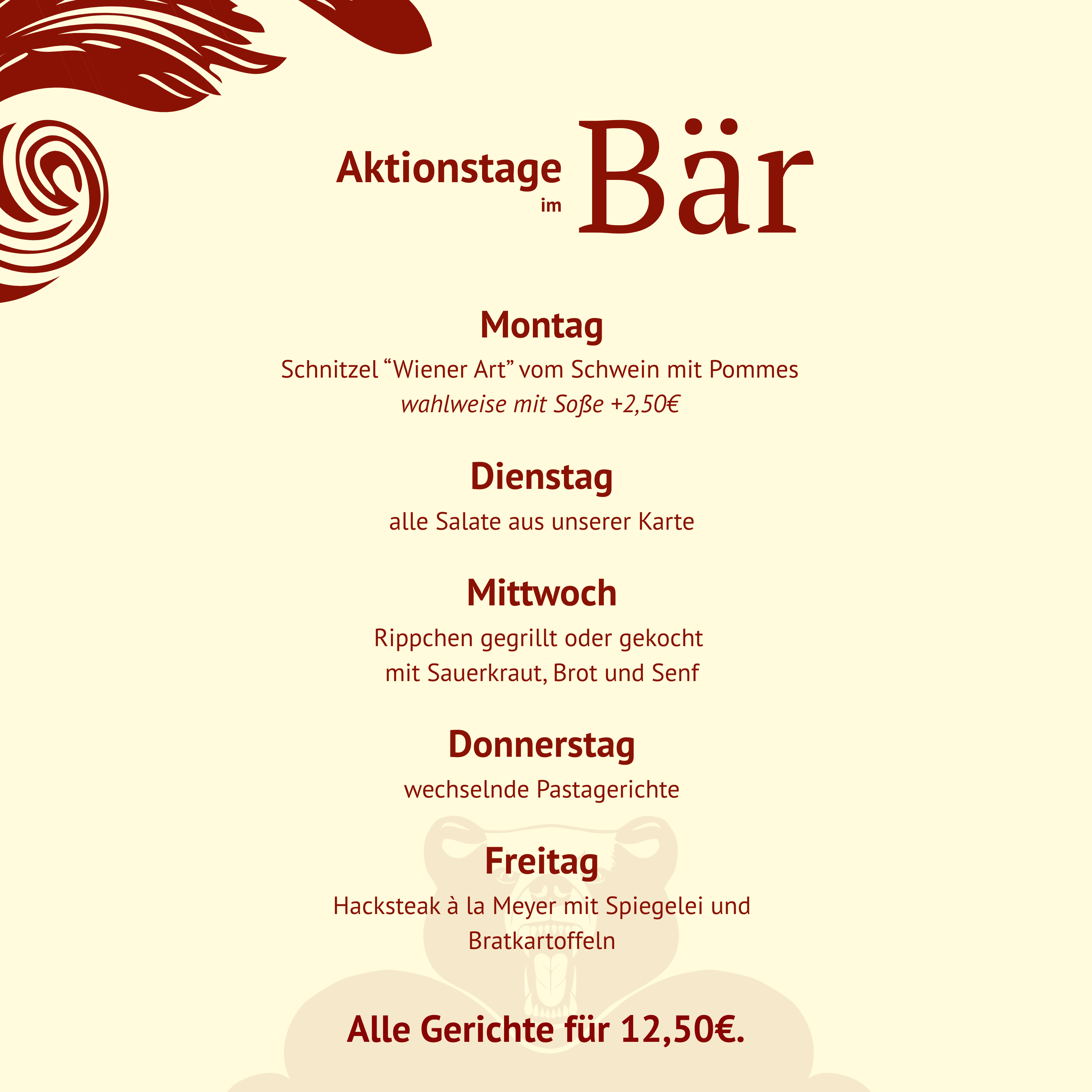 Aktionstage
im
Bär

Montag

Schnitzel "Wiener Art" vom Schwein mit Pommes
wahlweise mit Soße +2,50€

Dienstag

alle Salate aus unserer Karte

Mittwoch

Rippchen gegrillt oder gekocht
mit Sauerkraut, Brot und Senf

Donnerstag

wechselnde Pastagerichte

Freitag

Hacksteak à la Meyer mit Spiegelei und Bratkartoffeln

Alle Gerichte für 12,50€.